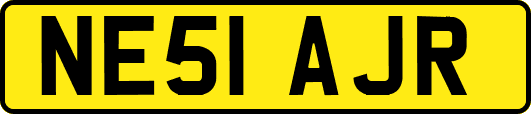 NE51 AJR